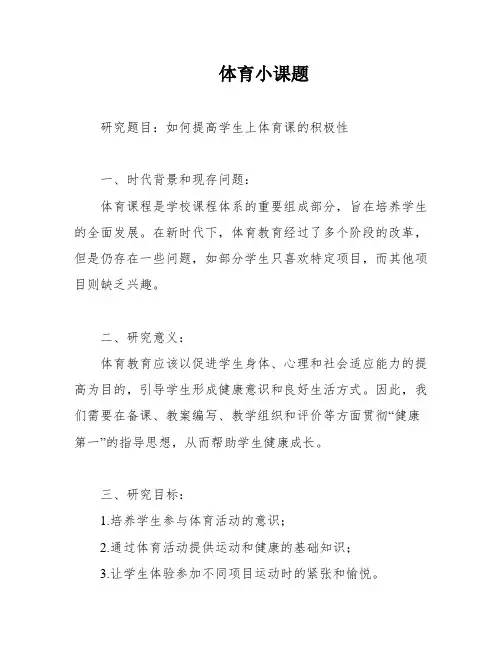 体育小课题

研究题目：如何提高学生上体育课的积极性

一、时代背景和现存问题：

体育课程是学校课程体系的重要组成部分，旨在培养学生的全面发展。在新时代下，体育教育经过了多个阶段的改革，但是仍存在一些问题，如部分学生只喜欢特定项目，而其他项目则缺乏兴趣。

二、研究意义：

体育教育应该以促进学生身体、心理和社会适应能力的提高为目的，引导学生形成健康意识和良好生活方式。因此，我们需要在备课、教案编写、教学组织和评价等方面贯彻“健康第一”的指导思想，从而帮助学生健康成长。

三、研究目标：

1.培养学生参与体育活动的意识；

2.通过体育活动提供运动和健康的基础知识；

3.让学生体验参加不同项目运动时的紧张和愉悦。